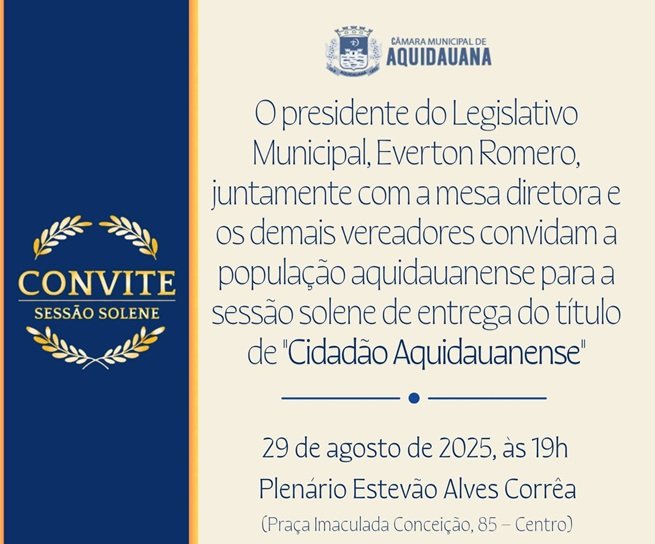 CONVITE
SESSÃO SOLENE

CÂMARA MUNICIPAL DE
AQUIDAUANA

O presidente do Legislativo Municipal, Everton Romero, juntamente com a mesa diretora e os demais vereadores convidam a população aquidauanense para a sessão solene de entrega do título de "Cidadão Aquidauanense"

29 de agosto de 2025, às 19h
Plenário Estevão Alves Corrêa
(Praça Imaculada Conceição, 85 – Centro)